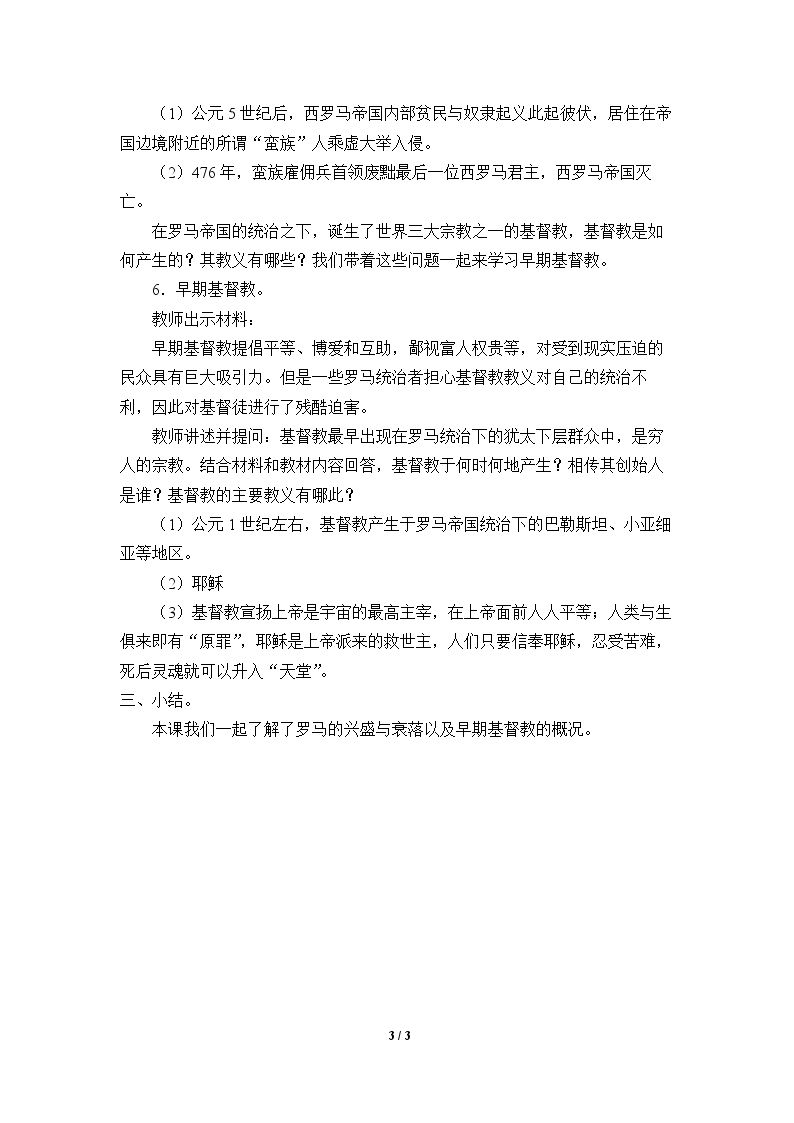 （1）公元5世纪后，西罗马帝国内部贫民与奴隶起义此起彼伏，居住在帝国边境附近的所谓“蛮族”人乘虚大举入侵。

（2）476年，蛮族雇佣兵首领废黜最后一位西罗马君主，西罗马帝国灭亡。

在罗马帝国的统治之下，诞生了世界三大宗教之一的基督教，基督教是如何产生的？其教义有哪些？我们带着这些问题一起来学习早期基督教。

6．早期基督教。

教师出示材料：

早期基督教提倡平等、博爱和互助，鄙视富人权贵等，对受到现实压迫的民众具有巨大吸引力。但是一些罗马统治者担心基督教教义对自己的统治不利，因此对基督徒进行了残酷迫害。

教师讲述并提问：基督教最早出现在罗马统治下的犹太下层群众中，是穷人的宗教。结合材料和教材内容回答，基督教于何时何地产生？相传其创始人是谁？基督教的主要教义有哪此？

（1）公元1世纪左右，基督教产生于罗马帝国统治下的巴勒斯坦、小亚细亚等地区。

（2）耶稣

（3）基督教宣扬上帝是宇宙的最高主宰，在上帝面前人人平等；人类与生俱来即有“原罪”，耶稣是上帝派来的救世主，人们只要信奉耶稣，忍受苦难，死后灵魂就可以升入“天堂”。

三、小结。

本课我们一起了解了罗马的兴盛与衰落以及早期基督教的概况。

3 / 3